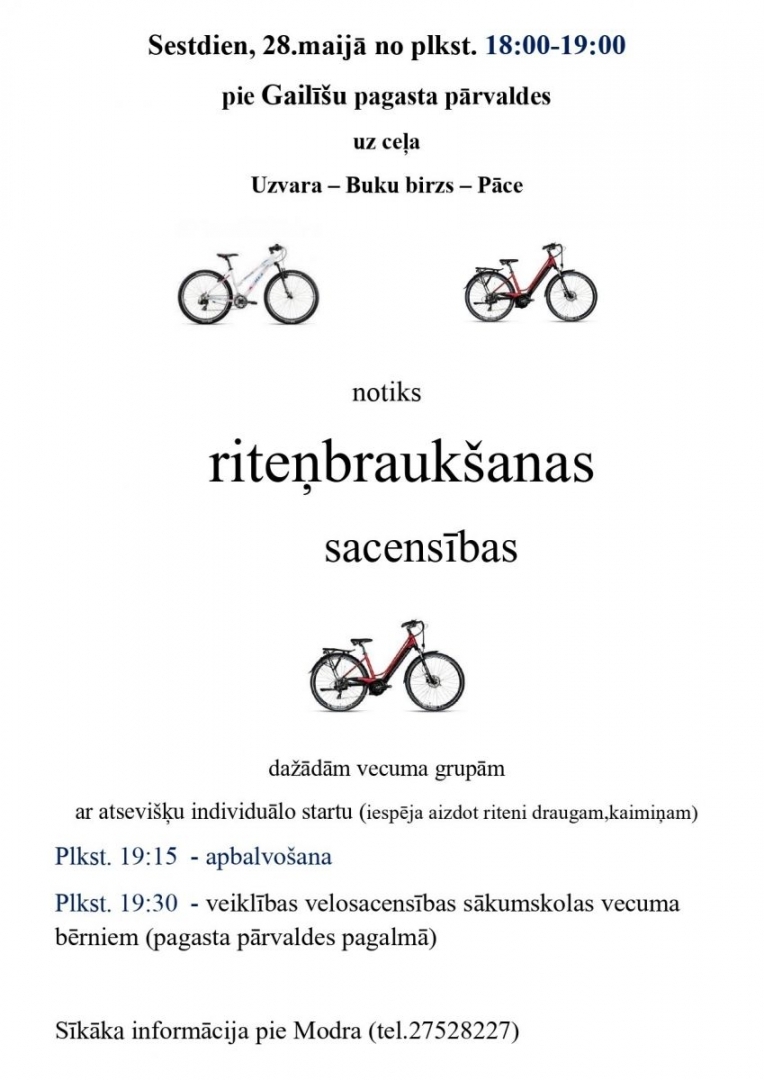 Sestdien, 28.maijā no plkst. 18:00-19:00

pie Gailīšu pagasta pārvaldes

uz ceļa

Uzvara – Buku birzs – Pāce

notiks

riteņbraukšanas

sacensības

dažādām vecuma grupām

ar atsevišķu individuālo startu (iespēja aizdot riteni draugam,kaimiņam)

Plkst. 19:15 - apbalvošana

Plkst. 19:30 - veiklības velosacensības sākumskolas vecuma bērniem (pagasta pārvaldes pagalmā)

Sīkāka informācija pie Modra (tel.27528227)